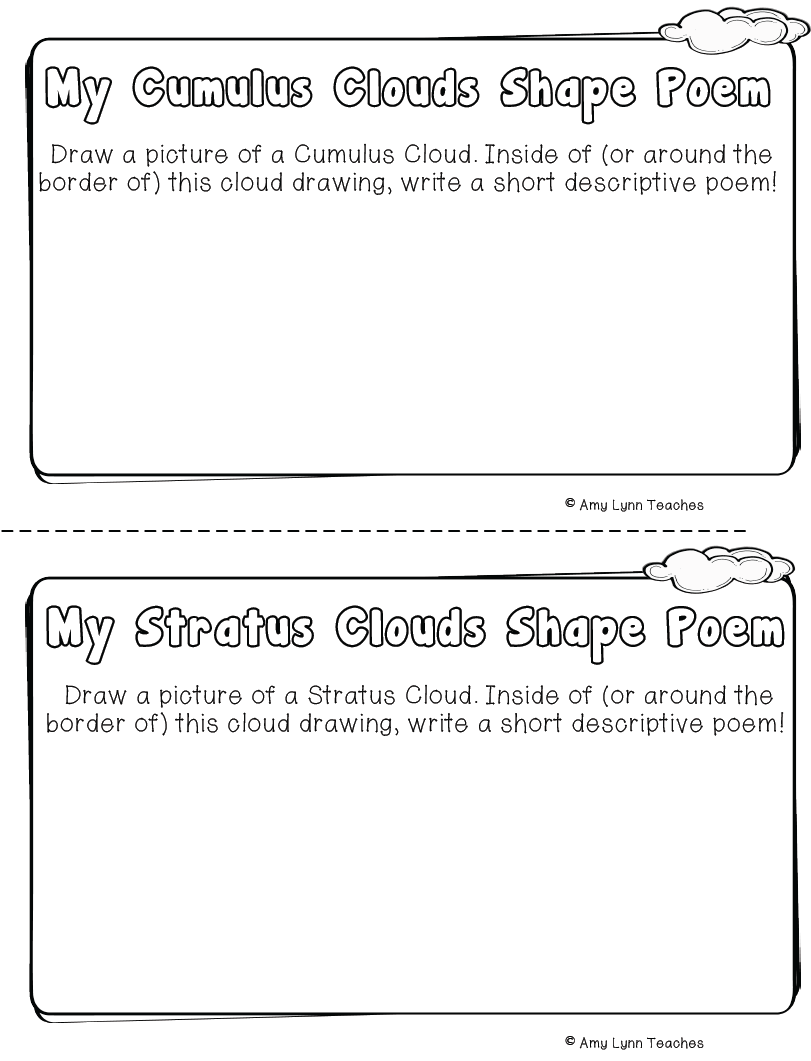 My Cumulus Clouds Shape Poem

Draw a picture of a Cumulus Cloud. Inside of (or around the border of) this cloud drawing, write a short descriptive poem!

© Amy Lynn Teaches

My Stratus Clouds Shape Poem

Draw a picture of a Stratus Cloud. Inside of (or around the border of) this cloud drawing, write a short descriptive poem!

© Amy Lynn Teaches